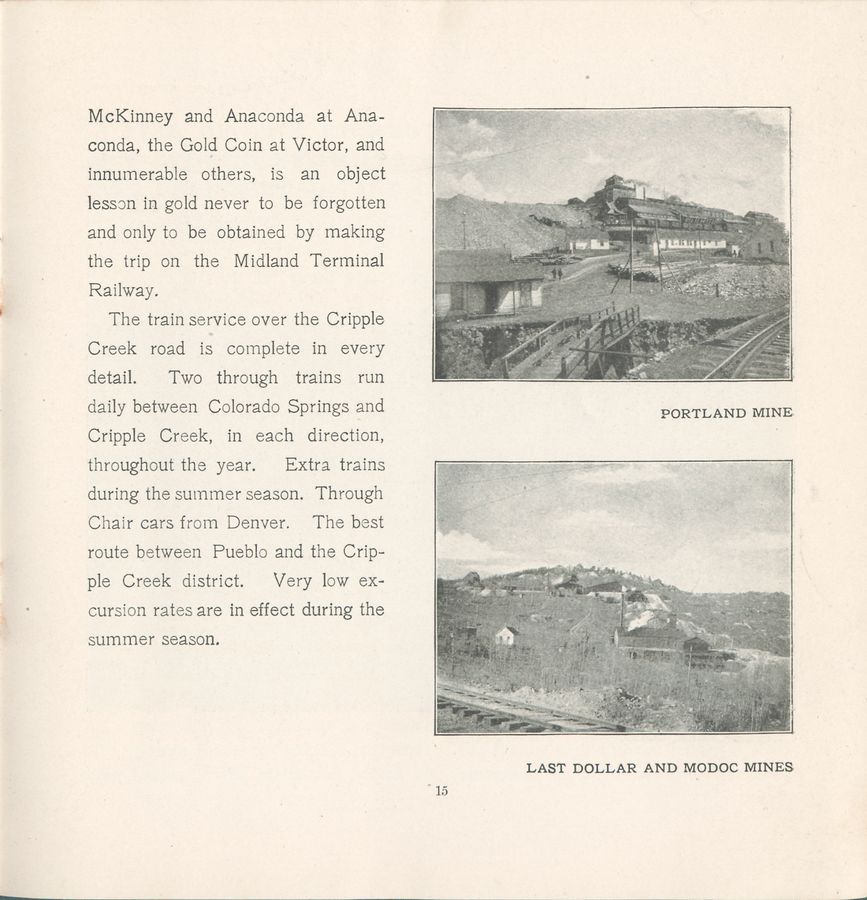 McKinney and Anaconda at Anaconda, the Gold Coin at Victor, and innumerable others, is an object lesson in gold never to be forgotten and only to be obtained by making the trip on the Midland Terminal Railway.

The train service over the Cripple Creek road is complete in every detail. Two through trains run daily between Colorado Springs and Cripple Creek, in each direction, throughout the year. Extra trains during the summer season. Through Chair cars from Denver. The best route between Pueblo and the Cripple Creek district. Very low excursion rates are in effect during the summer season.

PORTLAND MINE

LAST DOLLAR AND MODOC MINES

15